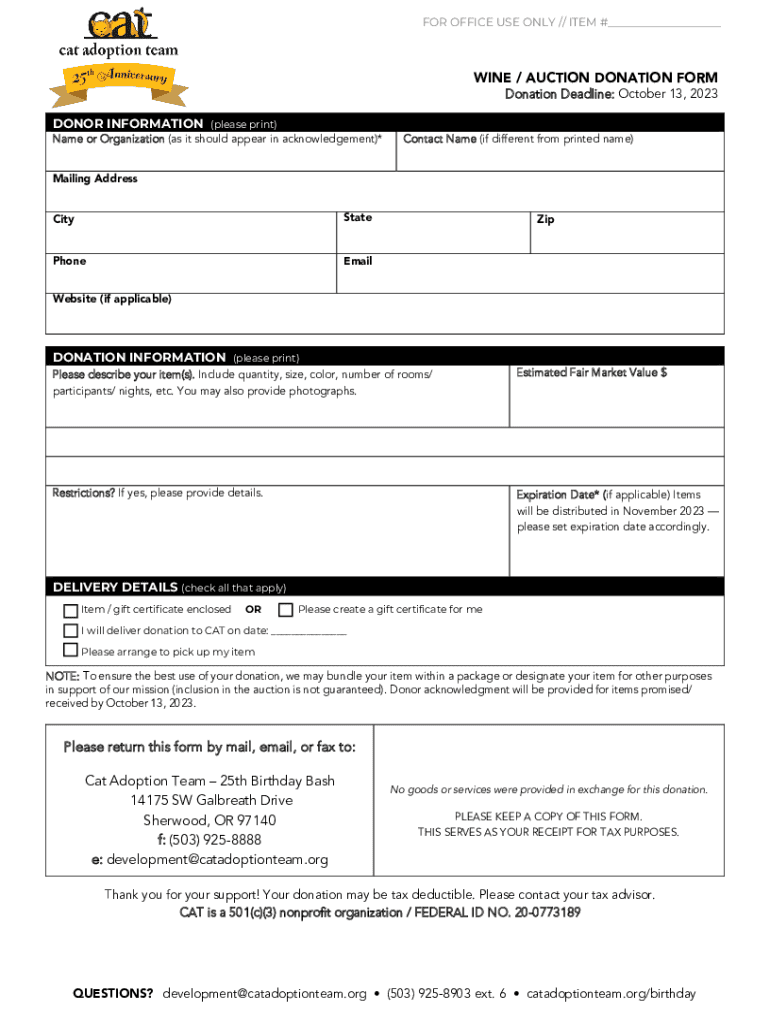 cat
cat adoption team
25th Anniversary

FOR OFFICE USE ONLY // ITEM #__________________

WINE / AUCTION DONATION FORM
Donation Deadline: October 13, 2023

DONOR INFORMATION (please print)
Name or Organization (as it should appear in acknowledgement)*
Contact Name (if different from printed name)
Mailing Address
City
State
Zip
Phone
Email
Website (if applicable)

DONATION INFORMATION (please print)
Please describe your item(s). Include quantity, size, color, number of rooms/ participants/ nights, etc. You may also provide photographs.
Estimated Fair Market Value $
Restrictions? If yes, please provide details.
Expiration Date* (if applicable) Items will be distributed in November 2023 — please set expiration date accordingly.

DELIVERY DETAILS (check all that apply)
Item / gift certificate enclosed OR Please create a gift certificate for me
I will deliver donation to CAT on date: ______________
Please arrange to pick up my item

NOTE: To ensure the best use of your donation, we may bundle your item within a package or designate your item for other purposes in support of our mission (inclusion in the auction is not guaranteed). Donor acknowledgment will be provided for items promised/ received by October 13, 2023.

Please return this form by mail, email, or fax to:
Cat Adoption Team – 25th Birthday Bash
14175 SW Galbreath Drive
Sherwood, OR 97140
f: (503) 925-8888
e: development@catadoptionteam.org

No goods or services were provided in exchange for this donation.
PLEASE KEEP A COPY OF THIS FORM.
THIS SERVES AS YOUR RECEIPT FOR TAX PURPOSES.

Thank you for your support! Your donation may be tax deductible. Please contact your tax advisor.
CAT is a 501(c)(3) nonprofit organization / FEDERAL ID NO. 20-0773189

QUESTIONS? development@catadoptionteam.org • (503) 925-8903 ext. 6 • catadoptionteam.org/birthday